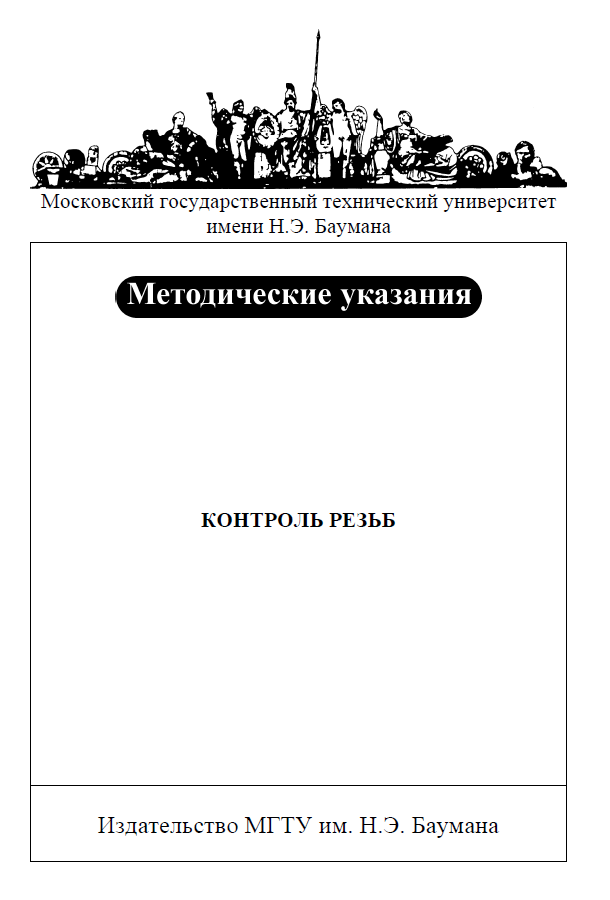 Московский государственный технический университет имени Н.Э. Баумана

Методические указания

КОНТРОЛЬ РЕЗЬБ

Издательство МГТУ им. Н.Э. Баумана